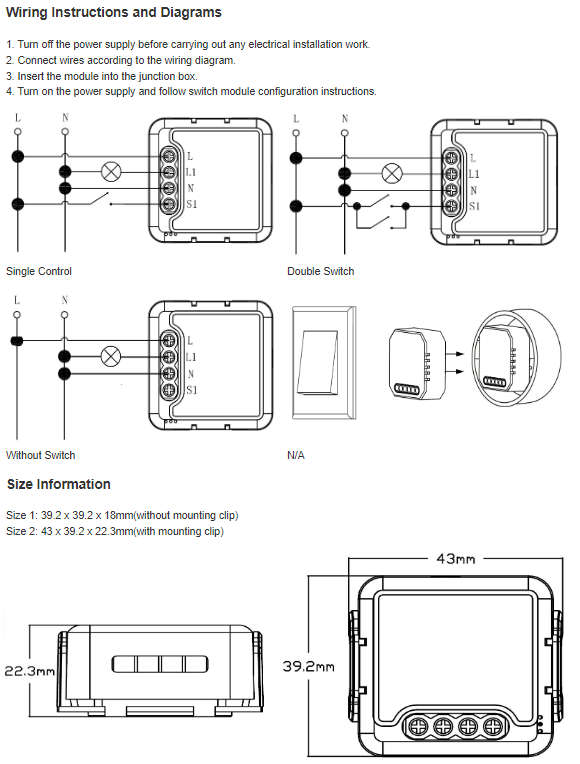 Wiring Instructions and Diagrams

1. Turn off the power supply before carrying out any electrical installation work.
2. Connect wires according to the wiring diagram.
3. Insert the module into the junction box.
4. Turn on the power supply and follow switch module configuration instructions.

L N L L1 N S1

Single Control

L N L L1 N S1

Double Switch

L N L L1 N S1

Without Switch

N/A

Size Information

Size 1: 39.2 x 39.2 x 18mm(without mounting clip)
Size 2: 43 x 39.2 x 22.3mm(with mounting clip)

22.3mm

43mm

39.2mm